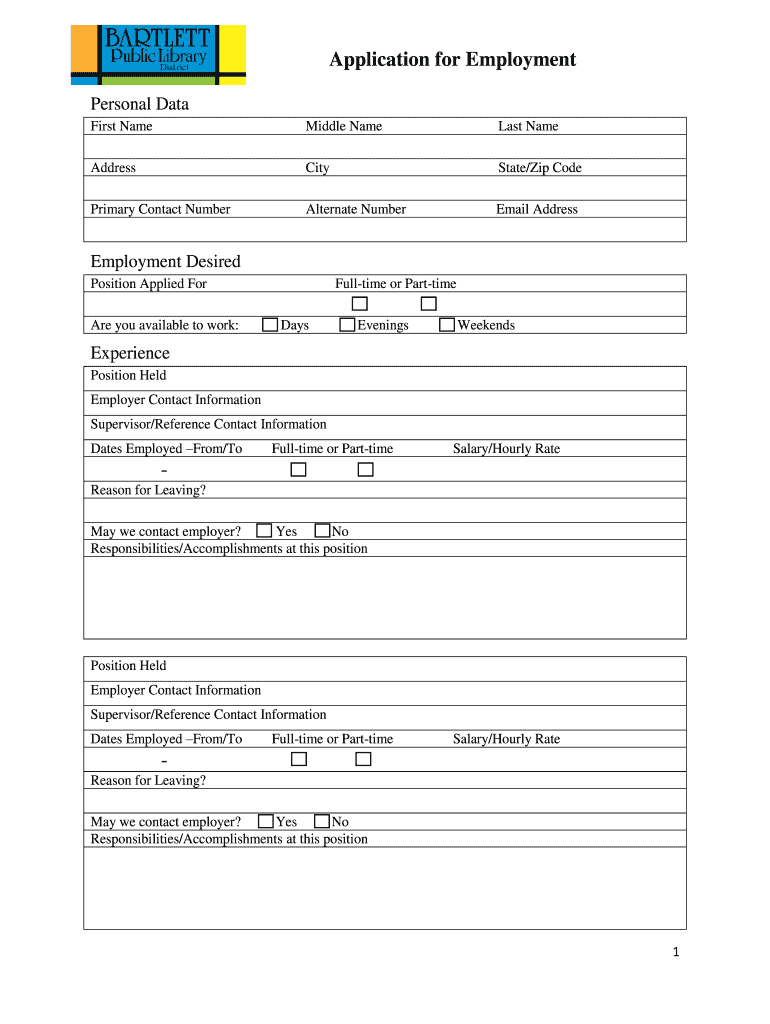 BARTLETT
Public Library
District

Application for Employment

Personal Data

First Name Middle Name Last Name

Address City State/Zip Code

Primary Contact Number Alternate Number Email Address

Employment Desired

Position Applied For Full-time or Part-time

☐ ☐

Are you available to work: ☐ Days ☐ Evenings ☐ Weekends

Experience

Position Held

Employer Contact Information

Supervisor/Reference Contact Information

Dates Employed –From/To Full-time or Part-time Salary/Hourly Rate

- ☐ ☐

Reason for Leaving?

May we contact employer? ☐ Yes ☐ No

Responsibilities/Accomplishments at this position

Position Held

Employer Contact Information

Supervisor/Reference Contact Information

Dates Employed –From/To Full-time or Part-time Salary/Hourly Rate

- ☐ ☐

Reason for Leaving?

May we contact employer? ☐ Yes ☐ No

Responsibilities/Accomplishments at this position

1